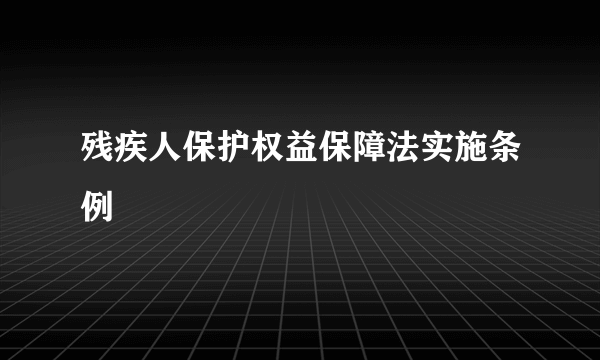 残疾人保护权益保障法实施条例